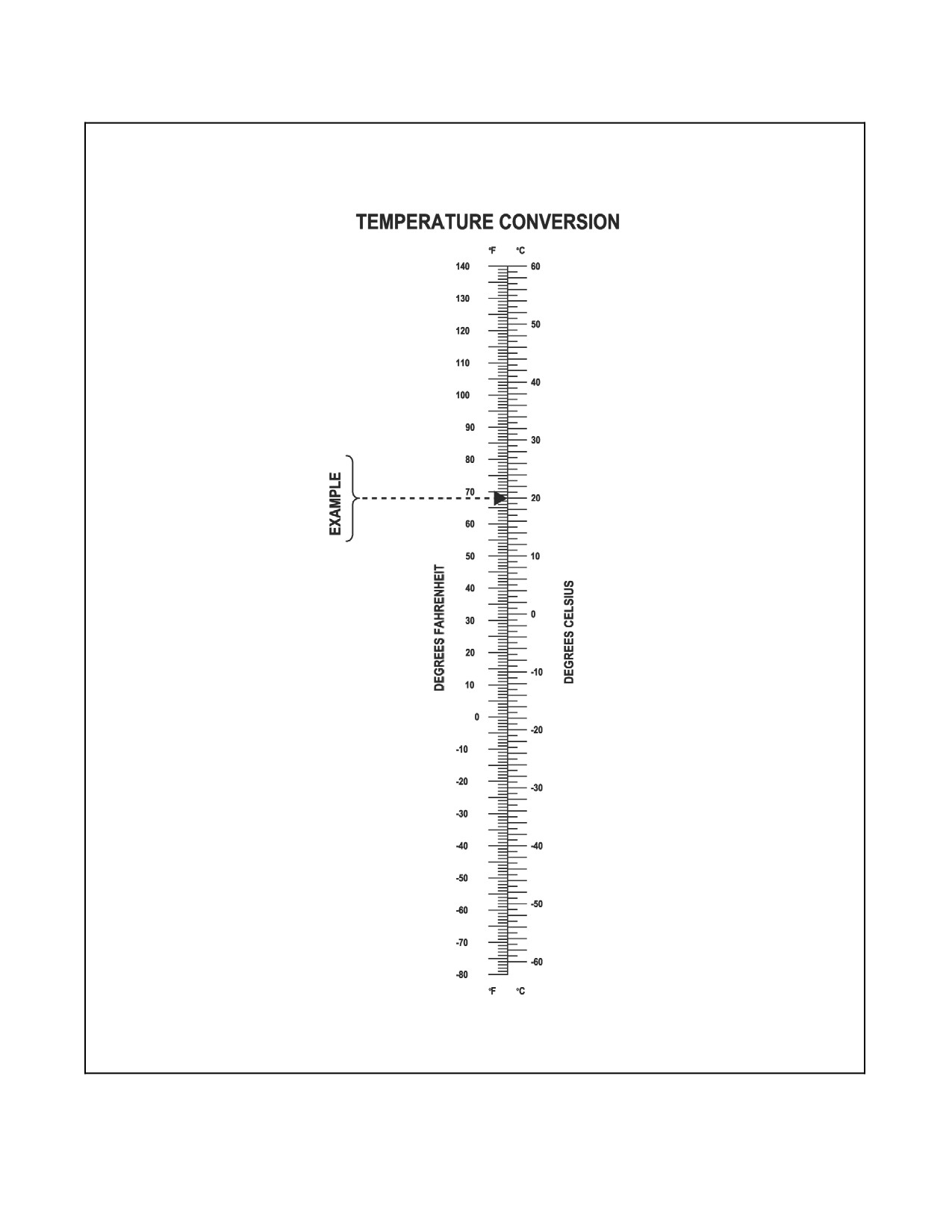 TEMPERATURE CONVERSION

°F °C

140
130
120
110
100
90
80
70
60
50
40
30
20
10
0
-10
-20
-30
-40
-50
-60
-70
-80

60
50
40
30
20
10
0
-10
-20
-30
-40
-50
-60

EXAMPLE

DEGREES FAHRENHEIT

DEGREES CELSIUS

°F °C